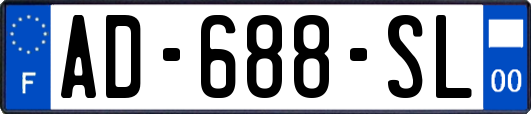 F
AD-688-SL
00